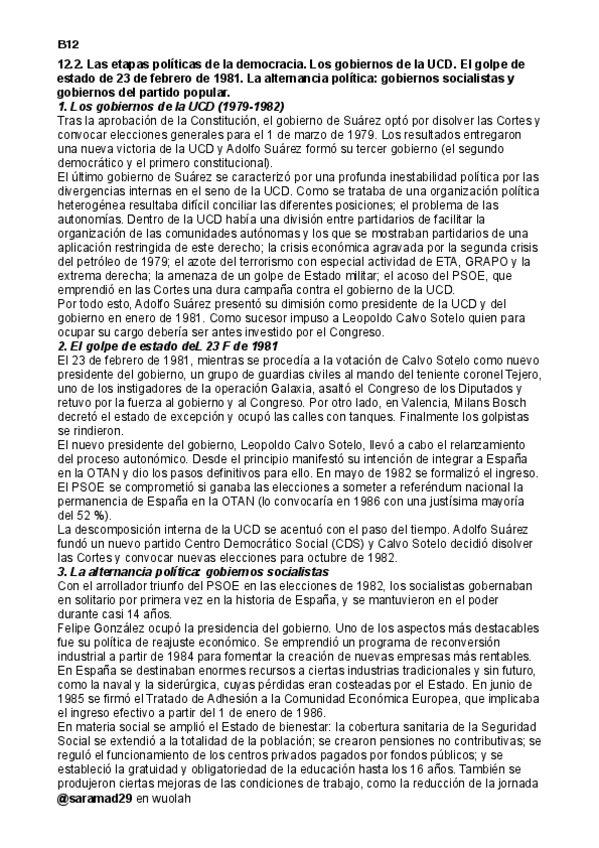 B12

12.2. Las etapas políticas de la democracia. Los gobiernos de la UCD. El golpe de estado de 23 de febrero de 1981. La alternancia política: gobiernos socialistas y gobiernos del partido popular.

1. Los gobiernos de la UCD (1979-1982)

Tras la aprobación de la Constitución, el gobierno de Suárez optó por disolver las Cortes y convocar elecciones generales para el 1 de marzo de 1979. Los resultados entregaron una nueva victoria de la UCD y Adolfo Suárez formó su tercer gobierno (el segundo democrático y el primero constitucional).

El último gobierno de Suárez se caracterizó por una profunda inestabilidad política por las divergencias internas en el seno de la UCD. Como se trataba de una organización política heterogénea resultaba difícil conciliar las diferentes posiciones; el problema de las autonomías. Dentro de la UCD había una división entre partidarios de facilitar la organización de las comunidades autónomas y los que se mostraban partidarios de una aplicación restringida de este derecho; la crisis económica agravada por la segunda crisis del petróleo de 1979; el azote del terrorismo con especial actividad de ETA, GRAPO y la extrema derecha; la amenaza de un golpe de Estado militar; el acoso del PSOE, que emprendió en las Cortes una dura campaña contra el gobierno de la UCD.

Por todo esto, Adolfo Suárez presentó su dimisión como presidente de la UCD y del gobierno en enero de 1981. Como sucesor impuso a Leopoldo Calvo Sotelo quien para ocupar su cargo debería ser antes investido por el Congreso.

2. El golpe de estado deL 23 F de 1981

El 23 de febrero de 1981, mientras se procedía a la votación de Calvo Sotelo como nuevo presidente del gobierno, un grupo de guardias civiles al mando del teniente coronel Tejero, uno de los instigadores de la operación Galaxia, asaltó el Congreso de los Diputados y retuvo por la fuerza al gobierno y al Congreso. Por otro lado, en Valencia, Milans Bosch decretó el estado de excepción y ocupó las calles con tanques. Finalmente los golpistas se rindieron.

El nuevo presidente del gobierno, Leopoldo Calvo Sotelo, llevó a cabo el relanzamiento del proceso autonómico. Desde el principio manifestó su intención de integrar a España en la OTAN y dio los pasos definitivos para ello. En mayo de 1982 se formalizó el ingreso. El PSOE se comprometió si ganaba las elecciones a someter a referéndum nacional la permanencia de España en la OTAN (lo convocaría en 1986 con una justísima mayoría del 52 %).

La descomposición interna de la UCD se acentuó con el paso del tiempo. Adolfo Suárez fundó un nuevo partido Centro Democrático Social (CDS) y Calvo Sotelo decidió disolver las Cortes y convocar nuevas elecciones para octubre de 1982.

3. La alternancia política: gobiernos socialistas

Con el arrollador triunfo del PSOE en las elecciones de 1982, los socialistas gobernaban en solitario por primera vez en la historia de España, y se mantuvieron en el poder durante casi 14 años.

Felipe González ocupó la presidencia del gobierno. Uno de los aspectos más destacables fue su política de reajuste económico. Se emprendió un programa de reconversión industrial a partir de 1984 para fomentar la creación de nuevas empresas más rentables. En España se destinaban enormes recursos a ciertas industrias tradicionales y sin futuro, como la naval y la siderúrgica, cuyas pérdidas eran costeadas por el Estado. En junio de 1985 se firmó el Tratado de Adhesión a la Comunidad Económica Europea, que implicaba el ingreso efectivo a partir del 1 de enero de 1986.

En materia social se amplió el Estado de bienestar: la cobertura sanitaria de la Seguridad Social se extendió a la totalidad de la población; se crearon pensiones no contributivas; se reguló el funcionamiento de los centros privados pagados por fondos públicos; y se estableció la gratuidad y obligatoriedad de la educación hasta los 16 años. También se produjeron ciertas mejoras de las condiciones de trabajo, como la reducción de la jornada

@saramad29 en wuolah